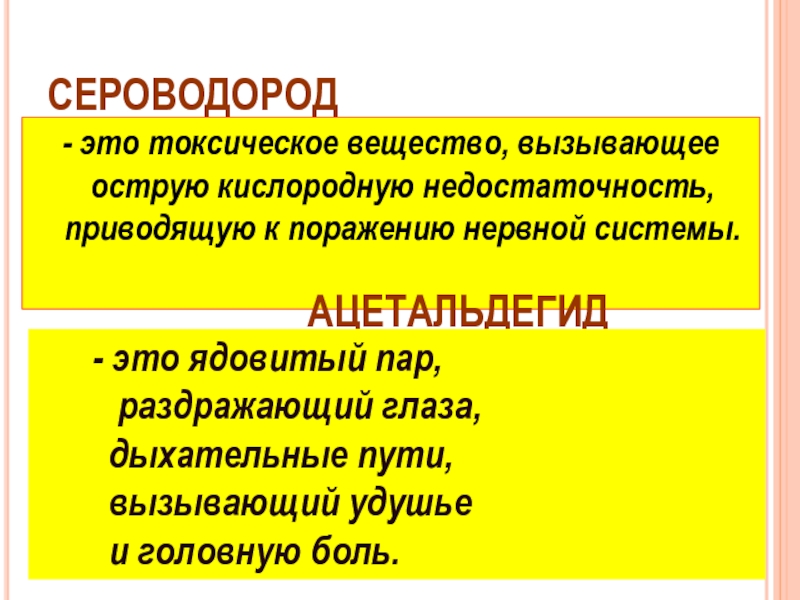 СЕРОВОДОРОД

- это токсическое вещество, вызывающее острую кислородную недостаточность, приводящую к поражению нервной системы.

АЦЕТАЛЬДЕГИД

- это ядовитый пар, раздражающий глаза, дыхательные пути, вызывающий удушье и головную боль.